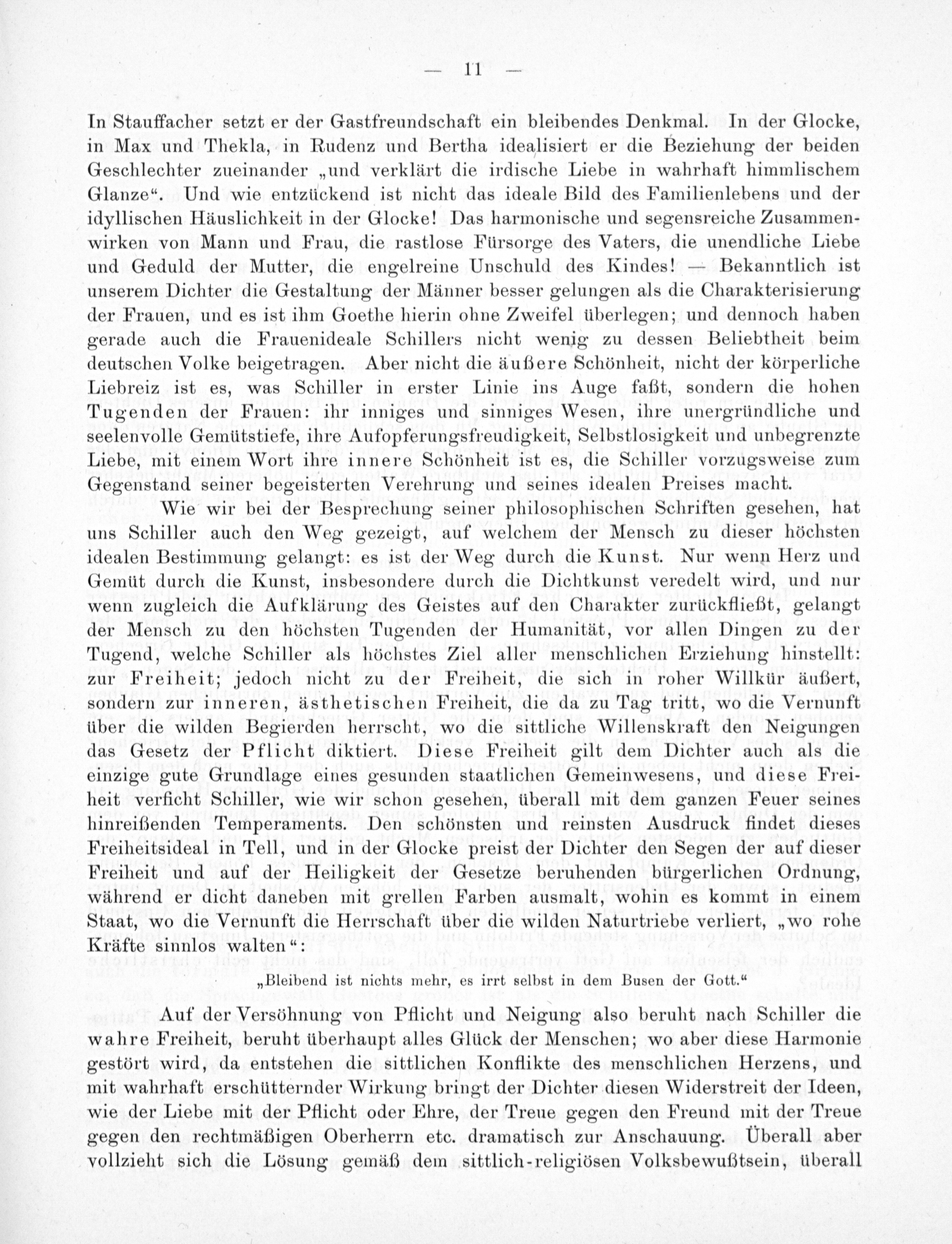 — 11 —

In Stauffacher setzt er der Gastfreundschaft ein bleibendes Denkmal. In der Glocke, in Max und Thekla, in Rudenz und Bertha idealisiert er die Beziehung der beiden Geschlechter zueinander „und verklärt die irdische Liebe in wahrhaft himmlischem Glanze“. Und wie entzückend ist nicht das ideale Bild des Familienlebens und der idyllischen Häuslichkeit in der Glocke! Das harmonische und segensreiche Zusammenwirken von Mann und Frau, die rastlose Fürsorge des Vaters, die unendliche Liebe und Geduld der Mutter, die engelreine Unschuld des Kindes! — Bekanntlich ist unserem Dichter die Gestaltung der Männer besser gelungen als die Charakterisierung der Frauen, und es ist ihm Goethe hierin ohne Zweifel überlegen; und dennoch haben gerade auch die Frauenideale Schillers nicht wenig zu dessen Beliebtheit beim deutschen Volke beigetragen. Aber nicht die äußere Schönheit, nicht der körperliche Liebreiz ist es, was Schiller in erster Linie ins Auge faßt, sondern die hohen Tugenden der Frauen: ihr inniges und sinniges Wesen, ihre unergründliche und seelenvolle Gemütstiefe, ihre Aufopferungsfreudigkeit, Selbstlosigkeit und unbegrenzte Liebe, mit einem Wort ihre innere Schönheit ist es, die Schiller vorzugsweise zum Gegenstand seiner begeisterten Verehrung und seines idealen Preises macht.

Wie wir bei der Besprechung seiner philosophischen Schriften gesehen, hat uns Schiller auch den Weg gezeigt, auf welchem der Mensch zu dieser höchsten idealen Bestimmung gelangt: es ist der Weg durch die Kunst. Nur wenn Herz und Gemüt durch die Kunst, insbesondere durch die Dichtkunst veredelt wird, und nur wenn zugleich die Aufklärung des Geistes auf den Charakter zurückfließt, gelangt der Mensch zu den höchsten Tugenden der Humanität, vor allen Dingen zu der Tugend, welche Schiller als höchstes Ziel aller menschlichen Erziehung hinstellt: zur Freiheit; jedoch nicht zu der Freiheit, die sich in roher Willkür äußert, sondern zur inneren, ästhetischen Freiheit, die da zu Tag tritt, wo die Vernunft über die wilden Begierden herrscht, wo die sittliche Willenskraft den Neigungen das Gesetz der Pflicht diktiert. Diese Freiheit gilt dem Dichter auch als die einzige gute Grundlage eines gesunden staatlichen Gemeinwesens, und diese Freiheit verficht Schiller, wie wir schon gesehen, überall mit dem ganzen Feuer seines hinreißenden Temperaments. Den schönsten und reinsten Ausdruck findet dieses Freiheitsideal in Tell, und in der Glocke preist der Dichter den Segen der auf dieser Freiheit und auf der Heiligkeit der Gesetze beruhenden bürgerlichen Ordnung, während er dicht daneben mit grellen Farben ausmalt, wohin es kommt in einem Staat, wo die Vernunft die Herrschaft über die wilden Naturtriebe verliert, „wo rohe Kräfte sinnlos walten“:

„Bleibend ist nichts mehr, es irrt selbst in dem Busen der Gott.“

Auf der Versöhnung von Pflicht und Neigung also beruht nach Schiller die wahre Freiheit, beruht überhaupt alles Glück der Menschen; wo aber diese Harmonie gestört wird, da entstehen die sittlichen Konflikte des menschlichen Herzens, und mit wahrhaft erschütternder Wirkung bringt der Dichter diesen Widerstreit der Ideen, wie der Liebe mit der Pflicht oder Ehre, der Treue gegen den Freund mit der Treue gegen den rechtmäßigen Oberherrn etc. dramatisch zur Anschauung. Überall aber vollzieht sich die Lösung gemäß dem sittlich-religiösen Volksbewußtsein, überall